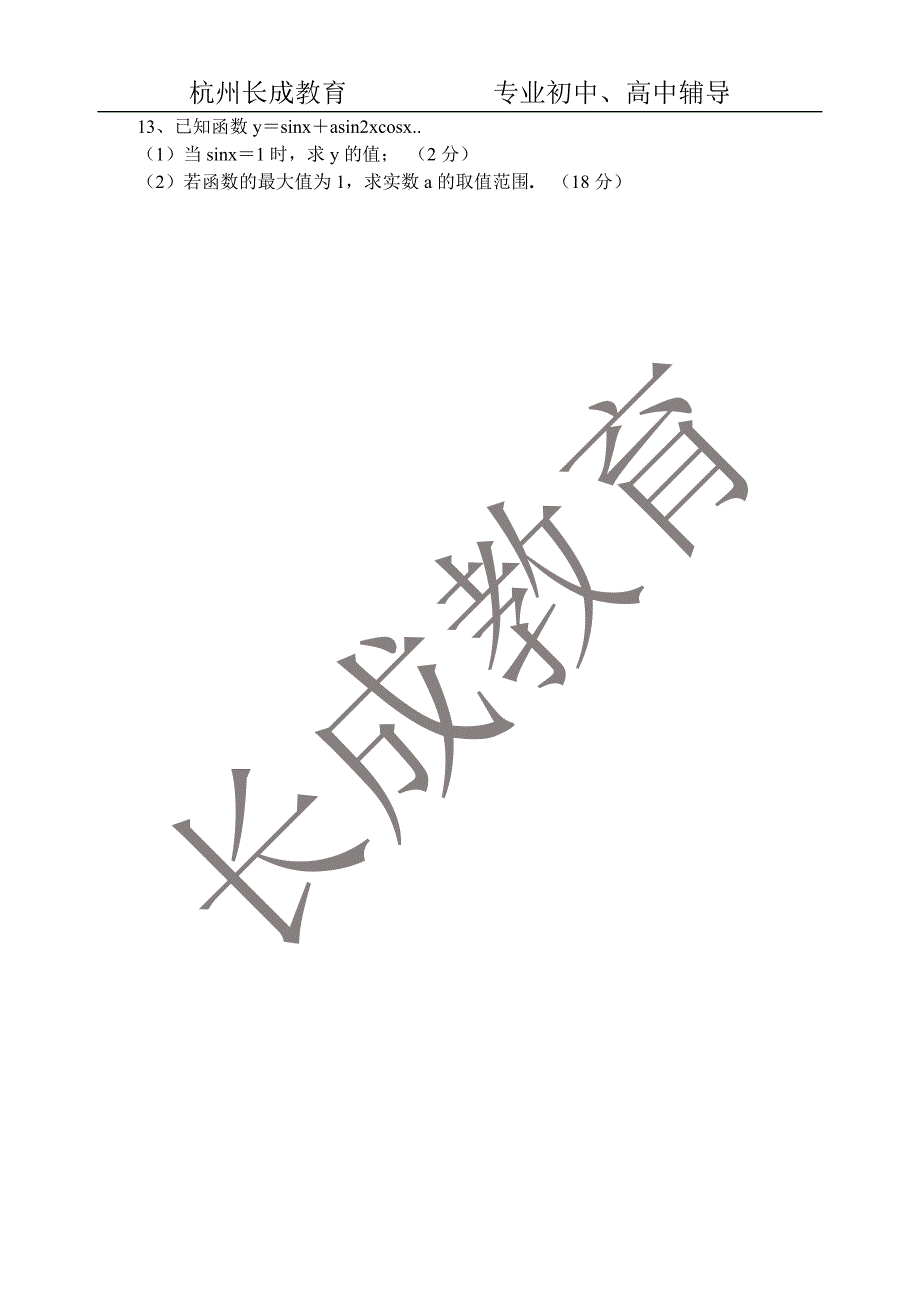 杭州长成教育　　　　专业初中、高中辅导

13、已知函数 y＝sinx＋asin2xcosx..

（1）当 sinx＝1 时，求 y 的值；（2 分）

（2）若函数的最大值为 1，求实数 a 的取值范围．（18 分）

长成教育